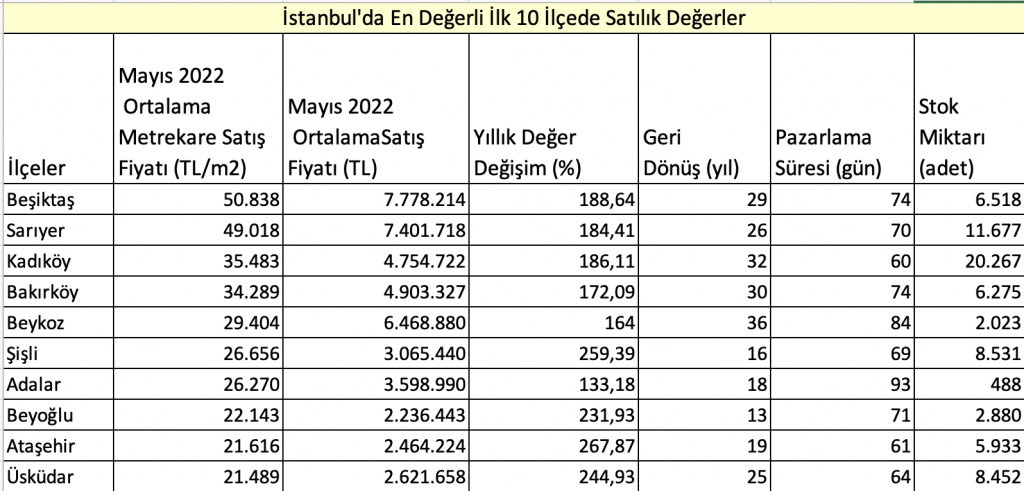 İstanbul'da En Değerli İlk 10 İlçede Satılık Değerler

| İlçeler | Mayıs 2022 Ortalama Metrekare Satış Fiyatı (TL/m2) | Mayıs 2022 OrtalamaSatış Fiyatı (TL) | Yıllık Değer Değişim (%) | Geri Dönüş (yıl) | Pazarlama Süresi (gün) | Stok Miktarı (adet) |
|---|---|---|---|---|---|---|
| Beşiktaş | 50.838 | 7.778.214 | 188,64 | 29 | 74 | 6.518 |
| Sarıyer | 49.018 | 7.401.718 | 184,41 | 26 | 70 | 11.677 |
| Kadıköy | 35.483 | 4.754.722 | 186,11 | 32 | 60 | 20.267 |
| Bakırköy | 34.289 | 4.903.327 | 172,09 | 30 | 74 | 6.275 |
| Beykoz | 29.404 | 6.468.880 | 164 | 36 | 84 | 2.023 |
| Şişli | 26.656 | 3.065.440 | 259,39 | 16 | 69 | 8.531 |
| Adalar | 26.270 | 3.598.990 | 133,18 | 18 | 93 | 488 |
| Beyoğlu | 22.143 | 2.236.443 | 231,93 | 13 | 71 | 2.880 |
| Ataşehir | 21.616 | 2.464.224 | 267,87 | 19 | 61 | 5.933 |
| Üsküdar | 21.489 | 2.621.658 | 244,93 | 25 | 64 | 8.452 |